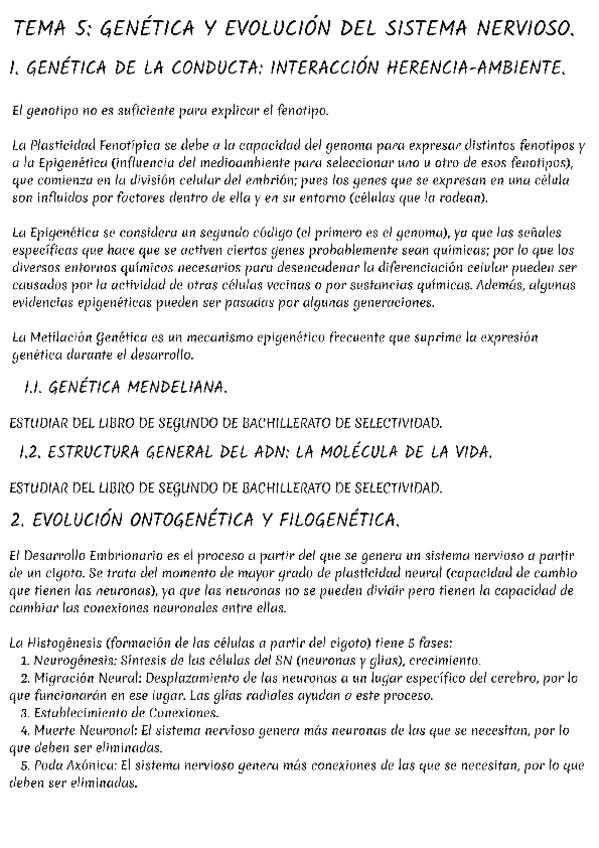 TEMA 5: GENÉTICA Y EVOLUCIÓN DEL SISTEMA NERVIOSO.

1. GENÉTICA DE LA CONDUCTA: INTERACCIÓN HERENCIA-AMBIENTE.

El genotipo no es suficiente para explicar el fenotipo.

La Plasticidad Fenotípica se debe a la capacidad del genoma para expresar distintos fenotipos y a la Epigenética (influencia del medioambiente para seleccionar uno u otro de esos fenotipos), que comienza en la división celular del embrión; pues los genes que se expresan en una célula son influidos por factores dentro de ella y en su entorno (células que la rodean).

La Epigenética se considera un segundo código (el primero es el genoma), ya que las señales específicas que hace que se activen ciertos genes probablemente sean químicas; por lo que los diversos entornos químicos necesarios para desencadenar la diferenciación celular pueden ser causados por la actividad de otras células vecinas o por sustancias químicas. Además, algunas evidencias epigenéticas pueden ser pasadas por algunas generaciones.

La Metilación Genética es un mecanismo epigenético frecuente que suprime la expresión genética durante el desarrollo.

1.1. GENÉTICA MENDELIANA.

ESTUDIAR DEL LIBRO DE SEGUNDO DE BACHILLERATO DE SELECTIVIDAD.

1.2. ESTRUCTURA GENERAL DEL ADN: LA MOLÉCULA DE LA VIDA.

ESTUDIAR DEL LIBRO DE SEGUNDO DE BACHILLERATO DE SELECTIVIDAD.

2. EVOLUCIÓN ONTOGENÉTICA Y FILOGENÉTICA.

El Desarrollo Embrionario es el proceso a partir del que se genera un sistema nervioso a partir de un cigoto. Se trata del momento de mayor grado de plasticidad neural (capacidad de cambio que tienen las neuronas), ya que las neuronas no se pueden dividir pero tienen la capacidad de cambiar las conexiones neuronales entre ellas.

La Histogénesis (formación de las células a partir del cigoto) tiene 5 fases:
1. Neurogénesis: Síntesis de las células del SN (neuronas y glías), crecimiento.
2. Migración Neural: Desplazamiento de las neuronas a un lugar específico del cerebro, por lo que funcionarán en ese lugar. Las glías radiales ayudan a este proceso.
3. Establecimiento de Conexiones.
4. Muerte Neuronal: El sistema nervioso genera más neuronas de las que se necesitan, por lo que deben ser eliminadas.
5. Poda Axónica: El sistema nervioso genera más conexiones de las que se necesitan, por lo que deben ser eliminadas.